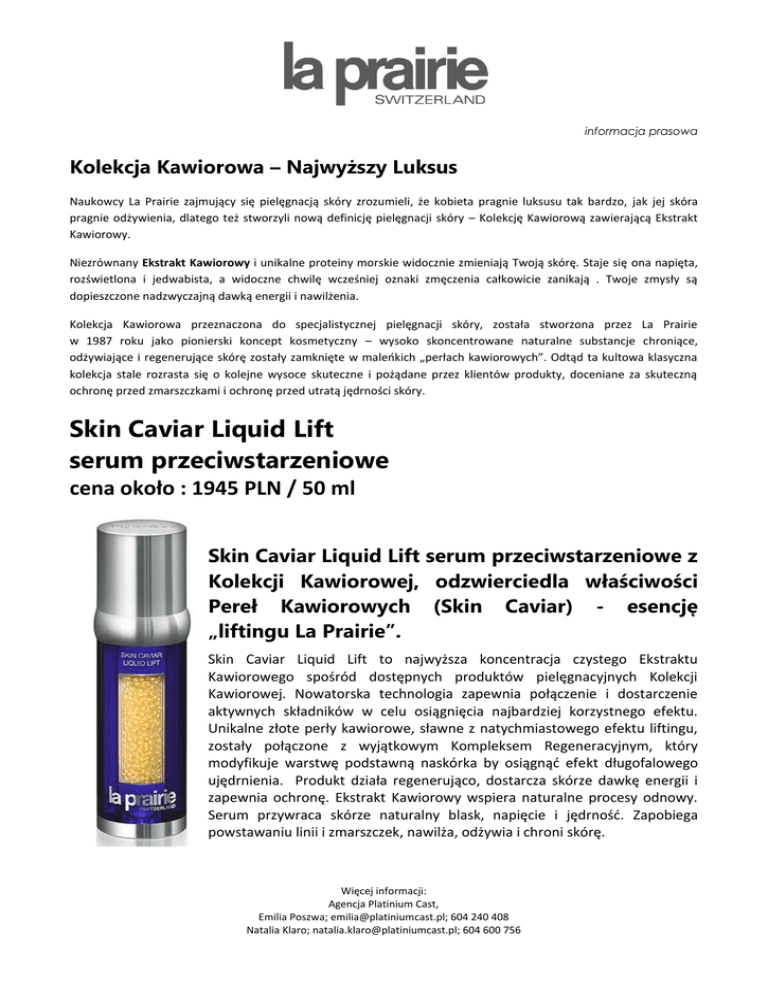 la prairie
SWITZERLAND

informacja prasowa

Kolekcja Kawiorowa – Najwyższy Luksus

Naukowcy La Prairie zajmujący się pielęgnacją skóry zrozumieli, że kobieta pragnie luksusu tak bardzo, jak jej skóra pragnie odżywienia, dlatego też stworzyli nową definicję pielęgnacji skóry – Kolekcję Kawiorową zawierającą Ekstrakt Kawiorowy.

Niezrównany Ekstrakt Kawiorowy i unikalne proteiny morskie widocznie zmieniają Twoją skórę. Staje się ona napięta, rozświetlona i jedwabista, a widoczne chwilę wcześniej oznaki zmęczenia całkowicie zanikają . Twoje zmysły są dopieszczone nadzwyczajną dawką energii i nawilżenia.

Kolekcja Kawiorowa przeznaczona do specjalistycznej pielęgnacji skóry, została stworzona przez La Prairie w 1987 roku jako pionierski koncept kosmetyczny – wysoko skoncentrowane naturalne substancje chroniące, odżywiające i regenerujące skórę zostały zamknięte w maleńkich „perłach kawiorowych". Odtąd ta kultowa klasyczna kolekcja stale rozrasta się o kolejne wysoce skuteczne i pożądane przez klientów produkty, doceniane za skuteczną ochronę przed zmarszczkami i ochronę przed utratą jędrności skóry.

Skin Caviar Liquid Lift
serum przeciwstarzeniowe
cena około : 1945 PLN / 50 ml

SKIN CAVIAR LIQUID LIFT
la prairie
SWITZERLAND

Skin Caviar Liquid Lift serum przeciwstarzeniowe z Kolekcji Kawiorowej, odzwierciedla właściwości Pereł Kawiorowych (Skin Caviar) - esencję „liftingu La Prairie".

Skin Caviar Liquid Lift to najwyższa koncentracja czystego Ekstraktu Kawiorowego spośród dostępnych produktów pielęgnacyjnych Kolekcji Kawiorowej. Nowatorska technologia zapewnia połączenie i dostarczenie aktywnych składników w celu osiągnięcia najbardziej korzystnego efektu. Unikalne złote perły kawiorowe, sławne z natychmiastowego efektu liftingu, zostały połączone z wyjątkowym Kompleksem Regeneracyjnym, który modyfikuje warstwę podstawną naskórka by osiągnąć efekt długofalowego ujędrnienia. Produkt działa regenerująco, dostarcza skórze dawkę energii i zapewnia ochronę. Ekstrakt Kawiorowy wspiera naturalne procesy odnowy. Serum przywraca skórze naturalny blask, napięcie i jędrność. Zapobiega powstawaniu linii i zmarszczek, nawilża, odżywia i chroni skórę.

Więcej informacji:
Agencja Platinium Cast,
Emilia Poszwa; emilia@platiniumcast.pl; 604 240 408
Natalia Klaro; natalia.klaro@platiniumcast.pl; 604 600 756